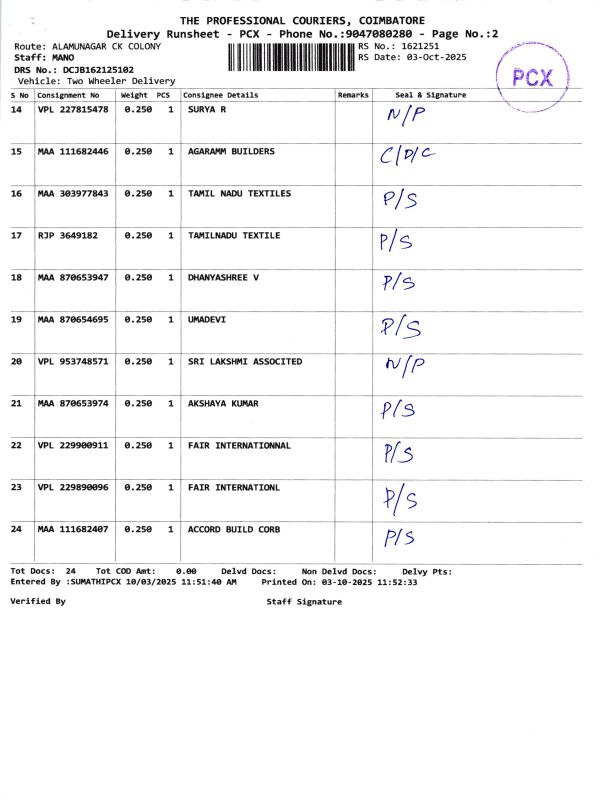 THE PROFESSIONAL COURIERS, COIMBATORE
Delivery Runsheet - PCX - Phone No.:9047080280 - Page No.:2

Route: ALAMUNAGAR CK COLONY
Staff: MANO
DRS No.: DCJB162125102
Vehicle: Two Wheeler Delivery

RS No.: 1621251
RS Date: 03-Oct-2025

PCX

| S No | Consignment No | Weight | PCS | Consignee Details | Remarks | Seal & Signature |
|---|---|---|---|---|---|---|
| 14 | VPL 227815478 | 0.250 | 1 | SURYA R | | N/P |
| 15 | MAA 111682446 | 0.250 | 1 | AGARAMM BUILDERS | | C/D/C |
| 16 | MAA 303977843 | 0.250 | 1 | TAMIL NADU TEXTILES | | P/S |
| 17 | RJP 3649182 | 0.250 | 1 | TAMILNADU TEXTILE | | P/S |
| 18 | MAA 870653947 | 0.250 | 1 | DHANYASHREE V | | P/S |
| 19 | MAA 870654695 | 0.250 | 1 | UMADEVI | | P/S |
| 20 | VPL 953748571 | 0.250 | 1 | SRI LAKSHMI ASSOCITED | | N/P |
| 21 | MAA 870653974 | 0.250 | 1 | AKSHAYA KUMAR | | P/S |
| 22 | VPL 229900911 | 0.250 | 1 | FAIR INTERNATIONNAL | | P/S |
| 23 | VPL 229890096 | 0.250 | 1 | FAIR INTERNATIONL | | P/S |
| 24 | MAA 111682407 | 0.250 | 1 | ACCORD BUILD CORB | | P/S |

Tot Docs: 24 Tot COD Amt: 0.00 Delvd Docs: Non Delvd Docs: Delvy Pts:
Entered By :SUMATHIPCX 10/03/2025 11:51:40 AM Printed On: 03-10-2025 11:52:33

Verified By Staff Signature